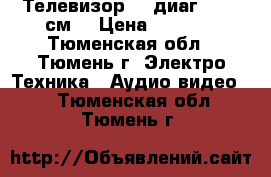 Телевизор диаг см Цена Тюменская обл Тюмень г Электро Техника Аудио видео

Тюменская обл Тюмень г

http://Объявлений.сайт